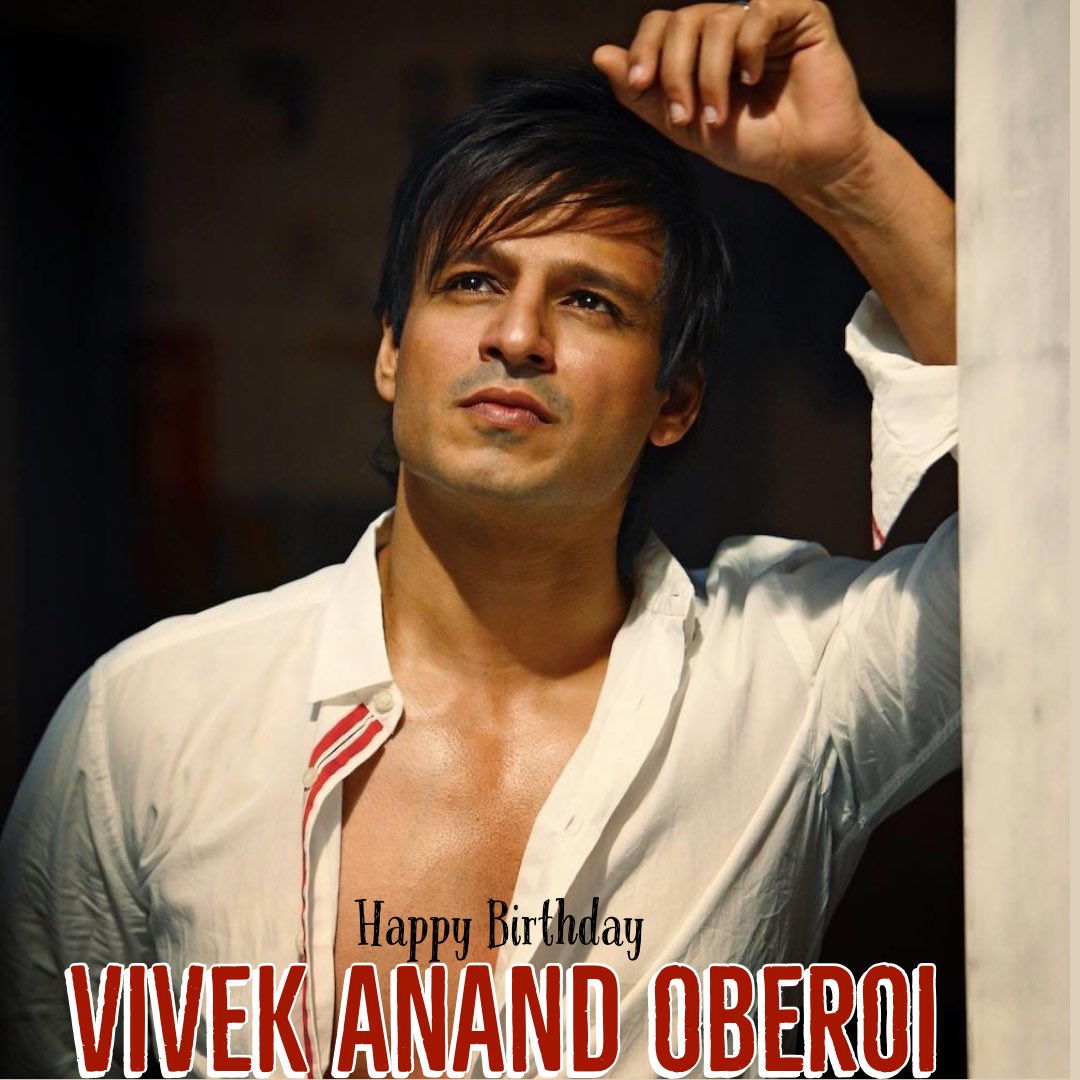 Happy Birthday
VIVEK ANAND OBEROI